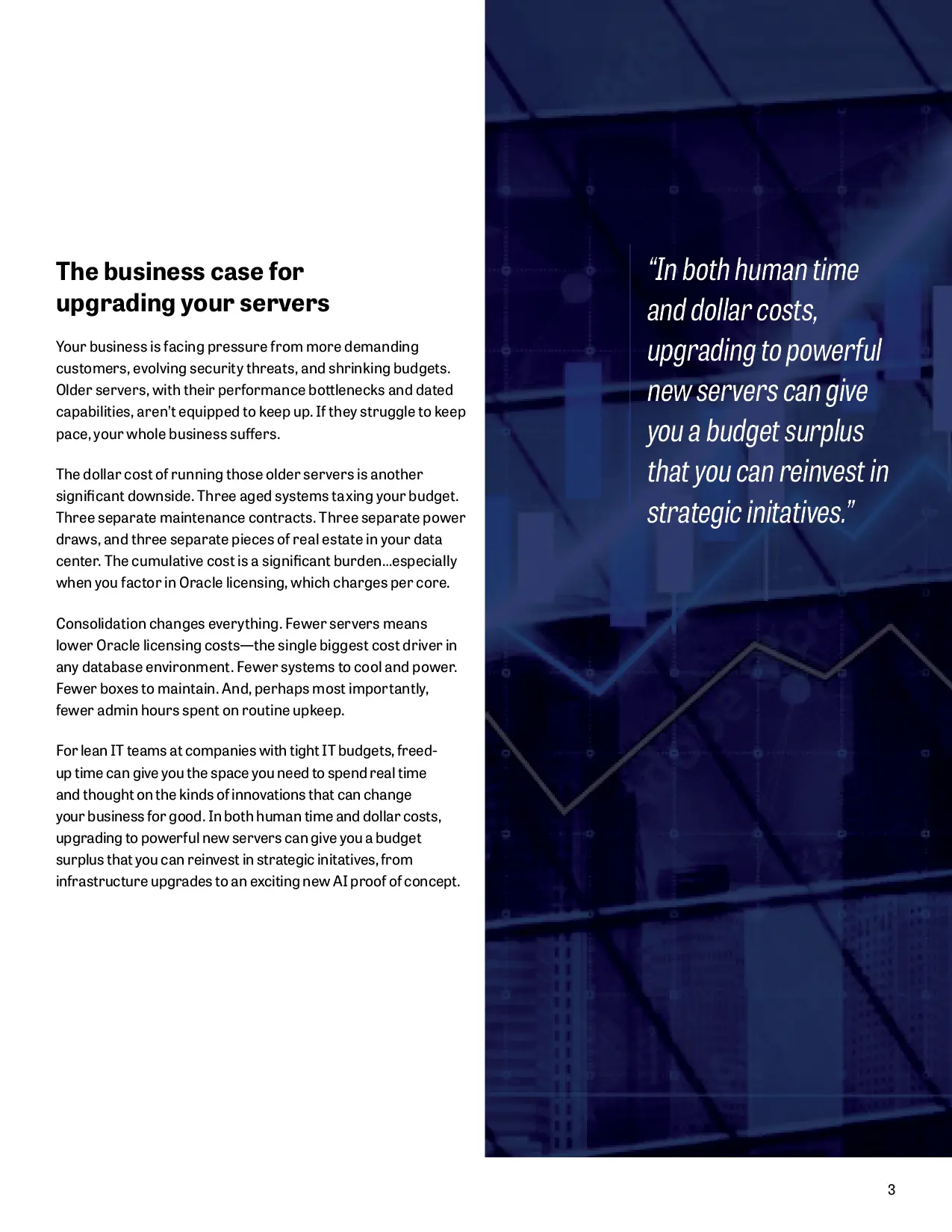 The business case for upgrading your servers

Your business is facing pressure from more demanding customers, evolving security threats, and shrinking budgets. Older servers, with their performance bottlenecks and dated capabilities, aren't equipped to keep up. If they struggle to keep pace, your whole business suffers.

The dollar cost of running those older servers is another significant downside. Three aged systems taxing your budget. Three separate maintenance contracts. Three separate power draws, and three separate pieces of real estate in your data center. The cumulative cost is a significant burden...especially when you factor in Oracle licensing, which charges per core.

Consolidation changes everything. Fewer servers means lower Oracle licensing costs—the single biggest cost driver in any database environment. Fewer systems to cool and power. Fewer boxes to maintain. And, perhaps most importantly, fewer admin hours spent on routine upkeep.

For lean IT teams at companies with tight IT budgets, freed-up time can give you the space you need to spend real time and thought on the kinds of innovations that can change your business for good. In both human time and dollar costs, upgrading to powerful new servers can give you a budget surplus that you can reinvest in strategic initatives, from infrastructure upgrades to an exciting new AI proof of concept.

"In both human time and dollar costs, upgrading to powerful new servers can give you a budget surplus that you can reinvest in strategic initatives."

3